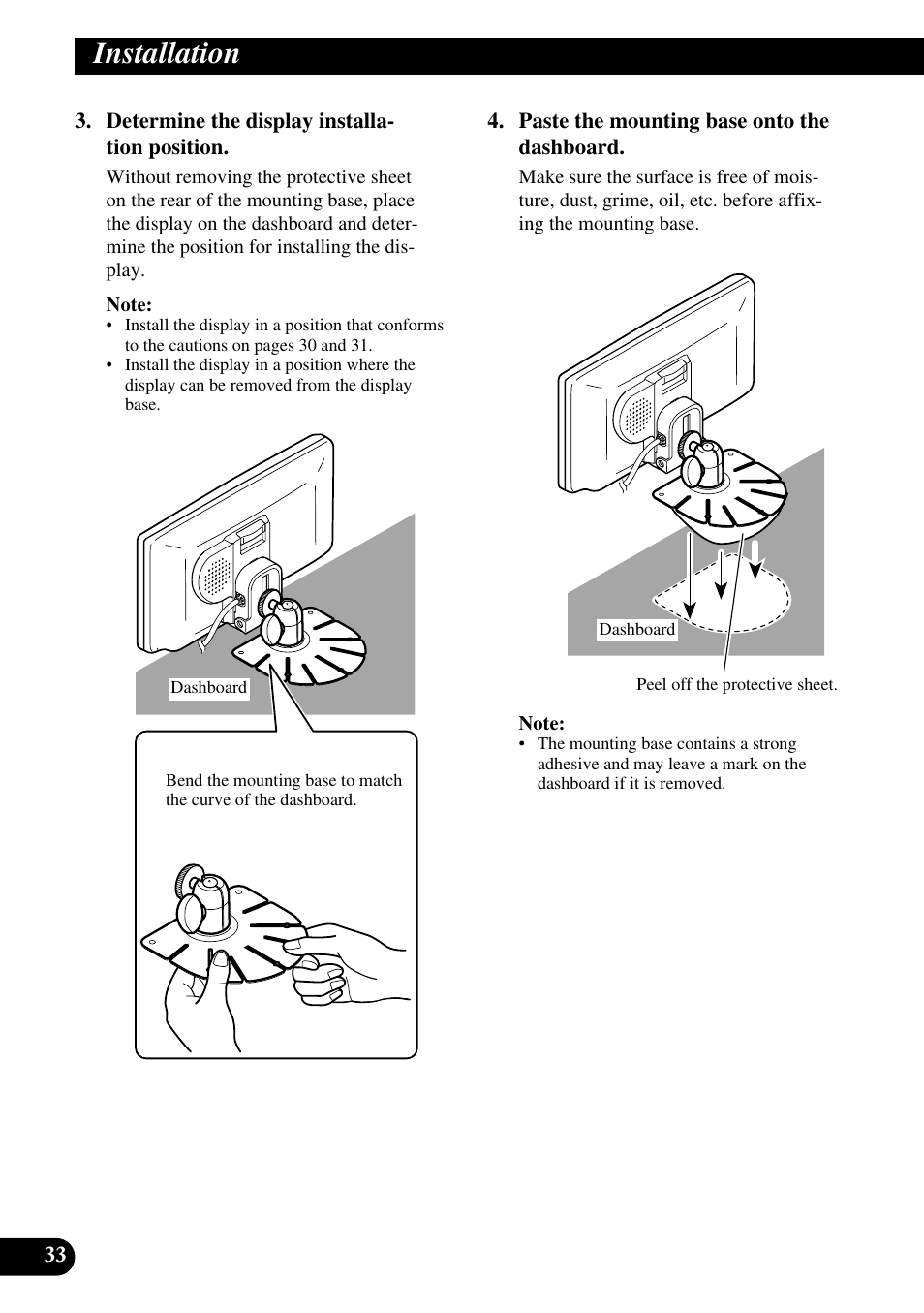 Installation

3. Determine the display installation position.

Without removing the protective sheet on the rear of the mounting base, place the display on the dashboard and determine the position for installing the display.

Note:
• Install the display in a position that conforms to the cautions on pages 30 and 31.
• Install the display in a position where the display can be removed from the display base.

Dashboard

Bend the mounting base to match the curve of the dashboard.

4. Paste the mounting base onto the dashboard.

Make sure the surface is free of moisture, dust, grime, oil, etc. before affixing the mounting base.

Dashboard

Peel off the protective sheet.

Note:
• The mounting base contains a strong adhesive and may leave a mark on the dashboard if it is removed.

33